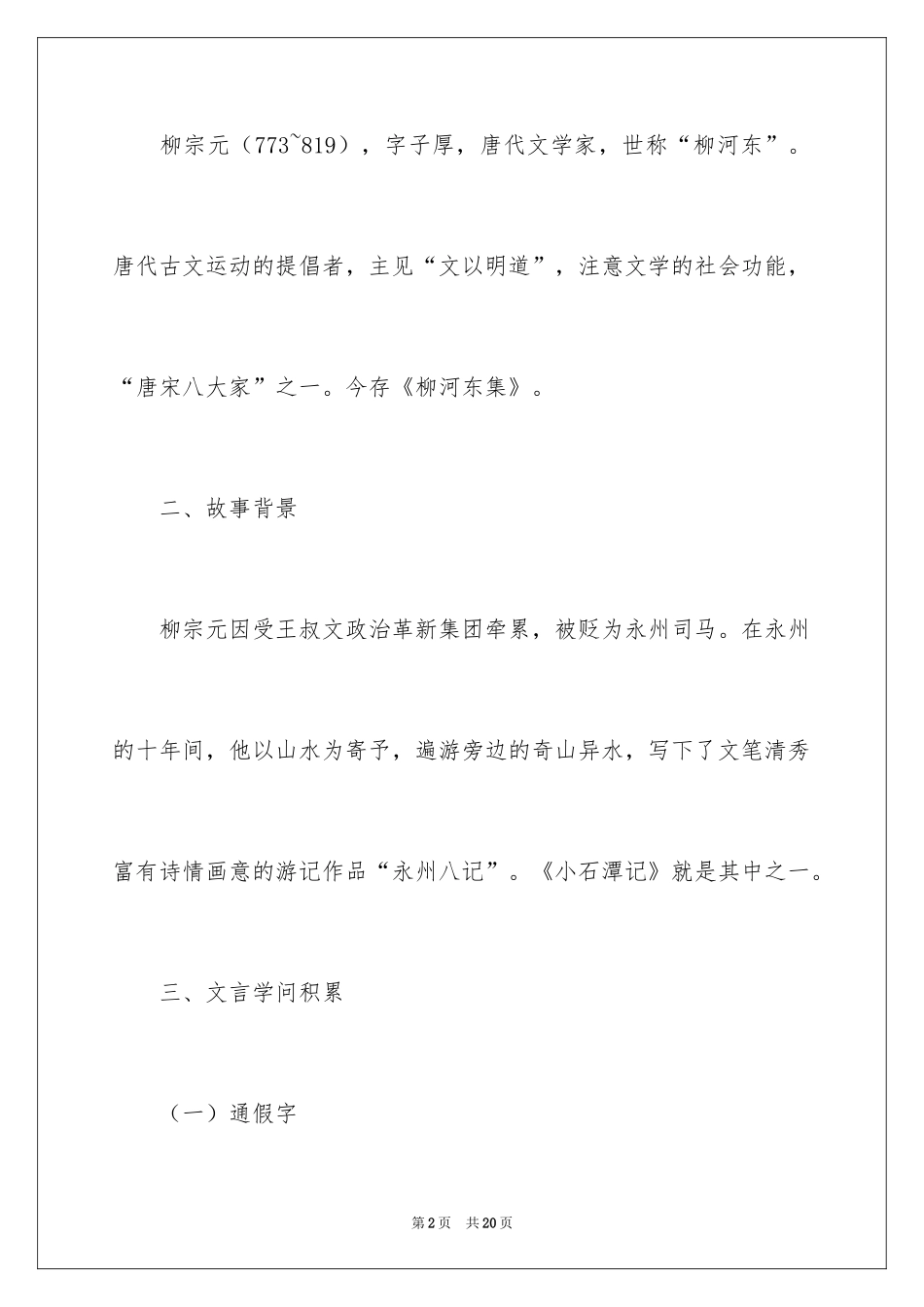 柳宗元（773~819），字子厚，唐代文学家，世称“柳河东”。唐代古文运动的提倡者，主见“文以明道”，注意文学的社会功能，“唐宋八大家”之一。今存《柳河东集》。

二、故事背景

柳宗元因受王叔文政治革新集团牵累，被贬为永州司马。在永州的十年间，他以山水为寄予，遍游旁边的奇山异水，写下了文笔清秀富有诗情画意的游记作品“永州八记”。《小石潭记》就是其中之一。

三、文言学问积累

（一）通假字

第2页　共20页